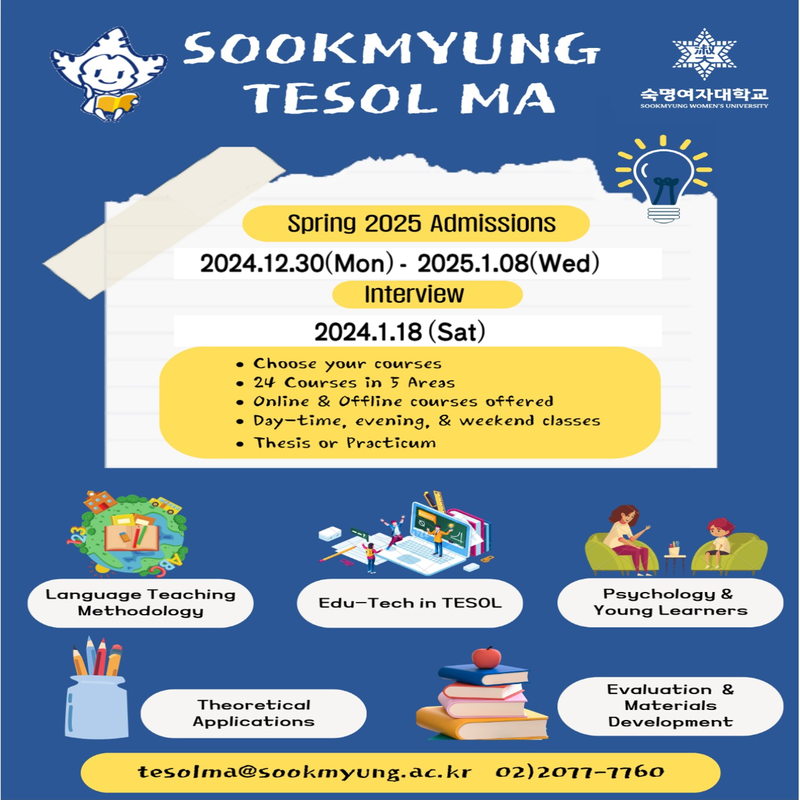 SOOKMYUNG TESOL MA

숙명여자대학교
SOOKMYUNG WOMEN'S UNIVERSITY

Spring 2025 Admissions

2024.12.30(Mon) - 2025.1.08(Wed)

Interview

2024.1.18 (Sat)

• Choose your courses
• 24 Courses in 5 Areas
• Online & Offline courses offered
• Day-time, evening, & weekend classes
• Thesis or Practicum

Language Teaching Methodology

Edu-Tech in TESOL

Psychology & Young Learners

Theoretical Applications

Evaluation & Materials Development

tesolma@sookmyung.ac.kr 02)2077-7760